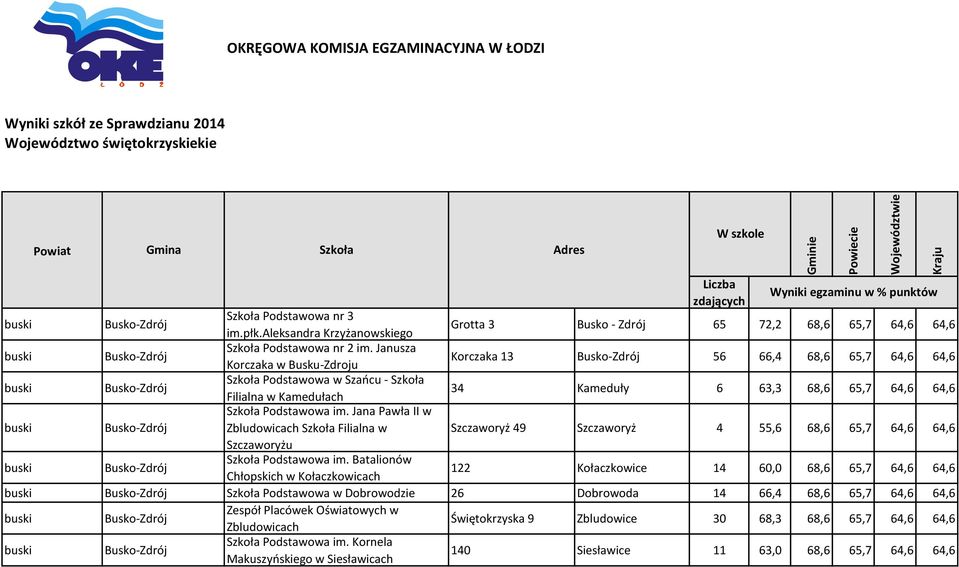 OKE
ŁÓDŹ

OKRĘGOWA KOMISJA EGZAMINACYJNA W ŁODZI

Wyniki szkół ze Sprawdzianu 2014
Województwo świętokrzyskiekie

| Powiat | Gmina | Szkoła | Adres | | W szkole | | Gminie | Powiecie | Województwie | Kraju |
|---|---|---|---|---|---|---|---|---|---|---|
| | | | | | Liczba zdających | Wyniki egzaminu w % punktów | | | | |
| buski | Busko-Zdrój | Szkoła Podstawowa nr 3 im.płk.Aleksandra Krzyżanowskiego | Grotta 3 | Busko - Zdrój | 65 | 72,2 | 68,6 | 65,7 | 64,6 | 64,6 |
| buski | Busko-Zdrój | Szkoła Podstawowa nr 2 im. Janusza Korczaka w Busku-Zdroju | Korczaka 13 | Busko-Zdrój | 56 | 66,4 | 68,6 | 65,7 | 64,6 | 64,6 |
| buski | Busko-Zdrój | Szkoła Podstawowa w Szańcu - Szkoła Filialna w Kamedułach | 34 | Kameduły | 6 | 63,3 | 68,6 | 65,7 | 64,6 | 64,6 |
| buski | Busko-Zdrój | Szkoła Podstawowa im. Jana Pawła II w Zbludowicach Szkoła Filialna w Szczaworyżu | Szczaworyż 49 | Szczaworyż | 4 | 55,6 | 68,6 | 65,7 | 64,6 | 64,6 |
| buski | Busko-Zdrój | Szkoła Podstawowa im. Batalionów Chłopskich w Kołaczkowicach | 122 | Kołaczkowice | 14 | 60,0 | 68,6 | 65,7 | 64,6 | 64,6 |
| buski | Busko-Zdrój | Szkoła Podstawowa w Dobrowodzie | 26 | Dobrowoda | 14 | 66,4 | 68,6 | 65,7 | 64,6 | 64,6 |
| buski | Busko-Zdrój | Zespół Placówek Oświatowych w Zbludowicach | Świętokrzyska 9 | Zbludowice | 30 | 68,3 | 68,6 | 65,7 | 64,6 | 64,6 |
| buski | Busko-Zdrój | Szkoła Podstawowa im. Kornela Makuszyńskiego w Siesławicach | 140 | Siesławice | 11 | 63,0 | 68,6 | 65,7 | 64,6 | 64,6 |